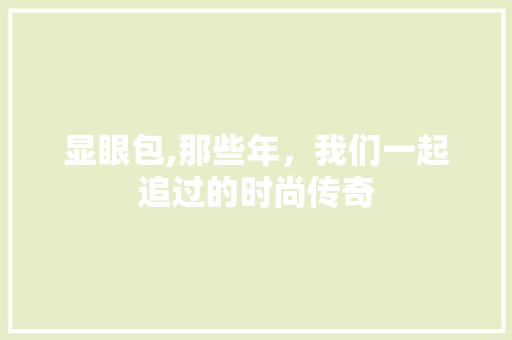 显眼包,那些年，我们一起追过的时尚传奇